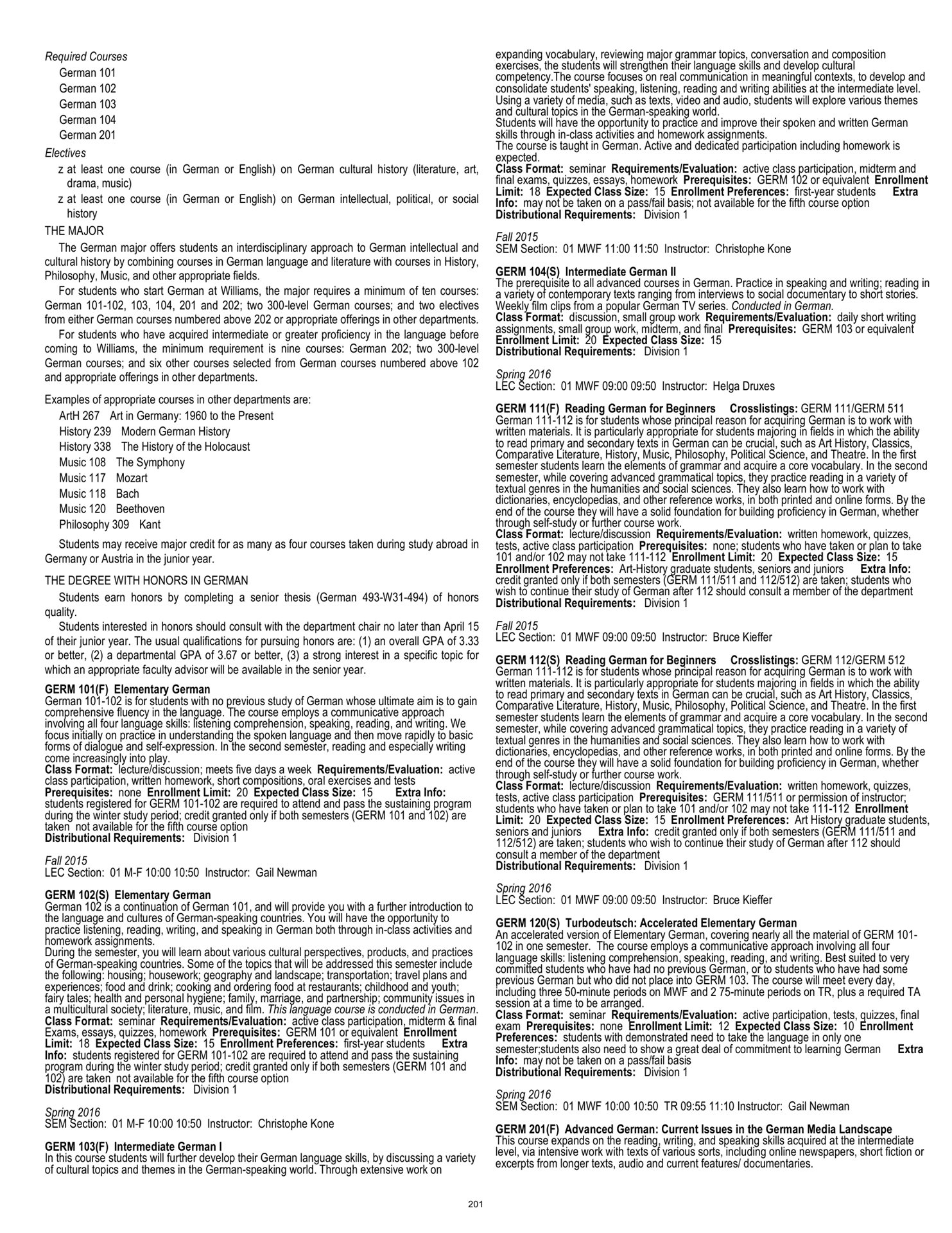 Required Courses
German 101
German 102
German 103
German 104
German 201
Electives
z at least one course (in German or English) on German cultural history (literature, art, drama, music)
z at least one course (in German or English) on German intellectual, political, or social history
THE MAJOR
The German major offers students an interdisciplinary approach to German intellectual and cultural history by combining courses in German language and literature with courses in History, Philosophy, Music, and other appropriate fields.
For students who start German at Williams, the major requires a minimum of ten courses: German 101-102, 103, 104, 201 and 202; two 300-level German courses; and two electives from either German courses numbered above 202 or appropriate offerings in other departments.
For students who have acquired intermediate or greater proficiency in the language before coming to Williams, the minimum requirement is nine courses: German 202; two 300-level German courses; and six other courses selected from German courses numbered above 102 and appropriate offerings in other departments.

Examples of appropriate courses in other departments are:
ArtH 267 Art in Germany: 1960 to the Present
History 239 Modern German History
History 338 The History of the Holocaust
Music 108 The Symphony
Music 117 Mozart
Music 118 Bach
Music 120 Beethoven
Philosophy 309 Kant
Students may receive major credit for as many as four courses taken during study abroad in Germany or Austria in the junior year.

THE DEGREE WITH HONORS IN GERMAN
Students earn honors by completing a senior thesis (German 493-W31-494) of honors quality.
Students interested in honors should consult with the department chair no later than April 15 of their junior year. The usual qualifications for pursuing honors are: (1) an overall GPA of 3.33 or better, (2) a departmental GPA of 3.67 or better, (3) a strong interest in a specific topic for which an appropriate faculty advisor will be available in the senior year.

GERM 101(F) Elementary German
German 101-102 is for students with no previous study of German whose ultimate aim is to gain comprehensive fluency in the language. The course employs a communicative approach involving all four language skills: listening comprehension, speaking, reading, and writing. We focus initially on practice in understanding the spoken language and then move rapidly to basic forms of dialogue and self-expression. In the second semester, reading and especially writing come increasingly into play.
Class Format: lecture/discussion; meets five days a week Requirements/Evaluation: active class participation, written homework, short compositions, oral exercises and tests Prerequisites: none Enrollment Limit: 20 Expected Class Size: 15 Extra Info: students registered for GERM 101-102 are required to attend and pass the sustaining program during the winter study period; credit granted only if both semesters (GERM 101 and 102) are taken not available for the fifth course option
Distributional Requirements: Division 1

Fall 2015
LEC Section: 01 M-F 10:00 10:50 Instructor: Gail Newman

GERM 102(S) Elementary German
German 102 is a continuation of German 101, and will provide you with a further introduction to the language and cultures of German-speaking countries. You will have the opportunity to practice listening, reading, writing, and speaking in German both through in-class activities and homework assignments.
During the semester, you will learn about various cultural perspectives, products, and practices of German-speaking countries. Some of the topics that will be addressed this semester include the following: housing; housework; geography and landscape; transportation; travel plans and experiences; food and drink; cooking and ordering food at restaurants; childhood and youth; fairy tales; health and personal hygiene; family, marriage, and partnership; community issues in a multicultural society; literature, music, and film. This language course is conducted in German.
Class Format: seminar Requirements/Evaluation: active class participation, midterm & final Exams, essays, quizzes, homework Prerequisites: GERM 101 or equivalent Enrollment Limit: 18 Expected Class Size: 15 Enrollment Preferences: first-year students Extra Info: students registered for GERM 101-102 are required to attend and pass the sustaining program during the winter study period; credit granted only if both semesters (GERM 101 and 102) are taken not available for the fifth course option
Distributional Requirements: Division 1

Spring 2016
SEM Section: 01 M-F 10:00 10:50 Instructor: Christophe Kone

GERM 103(F) Intermediate German I
In this course students will further develop their German language skills, by discussing a variety of cultural topics and themes in the German-speaking world. Through extensive work on expanding vocabulary, reviewing major grammar topics, conversation and composition exercises, the students will strengthen their language skills and develop cultural competency.The course focuses on real communication in meaningful contexts, to develop and consolidate students' speaking, listening, reading and writing abilities at the intermediate level. Using a variety of media, such as texts, video and audio, students will explore various themes and cultural topics in the German-speaking world.
Students will have the opportunity to practice and improve their spoken and written German skills through in-class activities and homework assignments.
The course is taught in German. Active and dedicated participation including homework is expected.
Class Format: seminar Requirements/Evaluation: active class participation, midterm and final exams, quizzes, essays, homework Prerequisites: GERM 102 or equivalent Enrollment Limit: 18 Expected Class Size: 15 Enrollment Preferences: first-year students Extra Info: may not be taken on a pass/fail basis; not available for the fifth course option
Distributional Requirements: Division 1

Fall 2015
SEM Section: 01 MWF 11:00 11:50 Instructor: Christophe Kone

GERM 104(S) Intermediate German II
The prerequisite to all advanced courses in German. Practice in speaking and writing; reading in a variety of contemporary texts ranging from interviews to social documentary to short stories. Weekly film clips from a popular German TV series. Conducted in German.
Class Format: discussion, small group work Requirements/Evaluation: daily short writing assignments, small group work, midterm, and final Prerequisites: GERM 103 or equivalent Enrollment Limit: 20 Expected Class Size: 15
Distributional Requirements: Division 1

Spring 2016
LEC Section: 01 MWF 09:00 09:50 Instructor: Helga Druxes

GERM 111(F) Reading German for Beginners Crosslistings: GERM 111/GERM 511
German 111-112 is for students whose principal reason for acquiring German is to work with written materials. It is particularly appropriate for students majoring in fields in which the ability to read primary and secondary texts in German can be crucial, such as Art History, Classics, Comparative Literature, History, Music, Philosophy, Political Science, and Theatre. In the first semester students learn the elements of grammar and acquire a core vocabulary. In the second semester, while covering advanced grammatical topics, they practice reading in a variety of textual genres in the humanities and social sciences. They also learn how to work with dictionaries, encyclopedias, and other reference works, in both printed and online forms. By the end of the course they will have a solid foundation for building proficiency in German, whether through self-study or further course work.
Class Format: lecture/discussion Requirements/Evaluation: written homework, quizzes, tests, active class participation Prerequisites: none; students who have taken or plan to take 101 and/or 102 may not take 111-112 Enrollment Limit: 20 Expected Class Size: 15 Enrollment Preferences: Art-History graduate students, seniors and juniors Extra Info: credit granted only if both semesters (GERM 111/511 and 112/512) are taken; students who wish to continue their study of German after 112 should consult a member of the department
Distributional Requirements: Division 1

Fall 2015
LEC Section: 01 MWF 09:00 09:50 Instructor: Bruce Kieffer

GERM 112(S) Reading German for Beginners Crosslistings: GERM 112/GERM 512
German 111-112 is for students whose principal reason for acquiring German is to work with written materials. It is particularly appropriate for students majoring in fields in which the ability to read primary and secondary texts in German can be crucial, such as Art History, Classics, Comparative Literature, History, Music, Philosophy, Political Science, and Theatre. In the first semester students learn the elements of grammar and acquire a core vocabulary. In the second semester, while covering advanced grammatical topics, they practice reading in a variety of textual genres in the humanities and social sciences. They also learn how to work with dictionaries, encyclopedias, and other reference works, in both printed and online forms. By the end of the course they will have a solid foundation for building proficiency in German, whether through self-study or further course work.
Class Format: lecture/discussion Requirements/Evaluation: written homework, quizzes, tests, active class participation Prerequisites: GERM 111/511 or permission of instructor; students who have taken or plan to take 101 and/or 102 may not take 111-112 Enrollment Limit: 20 Expected Class Size: 15 Enrollment Preferences: Art History graduate students, seniors and juniors Extra Info: credit granted only if both semesters (GERM 111/511 and 112/512) are taken; students who wish to continue their study of German after 112 should consult a member of the department
Distributional Requirements: Division 1

Spring 2016
LEC Section: 01 MWF 09:00 09:50 Instructor: Bruce Kieffer

GERM 120(S) Turbodeutsch: Accelerated Elementary German
An accelerated version of Elementary German, covering nearly all the material of GERM 101-102 in one semester. The course employs a communicative approach involving all four language skills: listening comprehension, speaking, reading, and writing. Best suited to very committed students who have had no previous German, or to students who have had some previous German but who did not place into GERM 103. The course will meet every day, including three 50-minute periods on MWF and 2 75-minute periods on TR, plus a required TA session at a time to be arranged.
Class Format: seminar Requirements/Evaluation: active participation, tests, quizzes, final exam Prerequisites: none Enrollment Limit: 12 Expected Class Size: 10 Enrollment Preferences: students with demonstrated need to take the language in only one semester;students also need to show a great deal of commitment to learning German Extra Info: may not be taken on a pass/fail basis
Distributional Requirements: Division 1

Spring 2016
SEM Section: 01 MWF 10:00 10:50 TR 09:55 11:10 Instructor: Gail Newman

GERM 201(F) Advanced German: Current Issues in the German Media Landscape
This course expands on the reading, writing, and speaking skills acquired at the intermediate level, via intensive work with texts of various sorts, including online newspapers, short fiction or excerpts from longer texts, audio and current features/ documentaries.

201